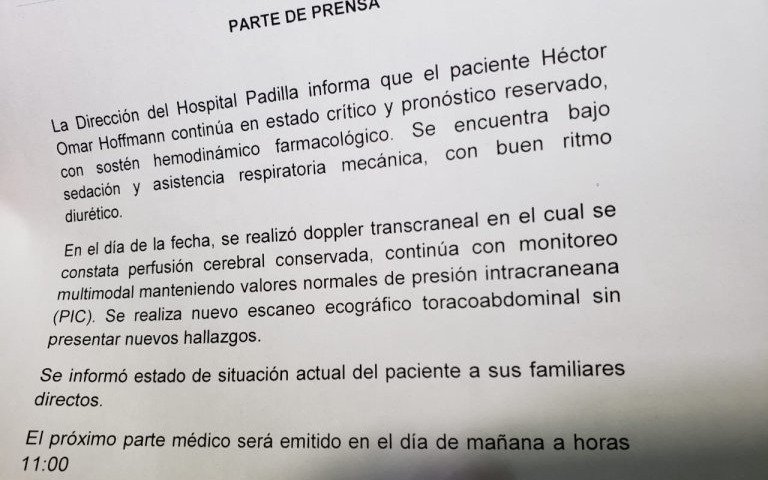 PARTE DE PRENSA

La Dirección del Hospital Padilla informa que el paciente Héctor Omar Hoffmann continúa en estado crítico y pronóstico reservado, con sostén hemodinámico farmacológico. Se encuentra bajo sedación y asistencia respiratoria mecánica, con buen ritmo diurético.

En el día de la fecha, se realizó doppler transcraneal en el cual se constata perfusión cerebral conservada, continúa con monitoreo multimodal manteniendo valores normales de presión intracraneana (PIC). Se realiza nuevo escaneo ecográfico toracoabdominal sin presentar nuevos hallazgos.

Se informó estado de situación actual del paciente a sus familiares directos.

El próximo parte médico será emitido en el día de mañana a horas 11:00